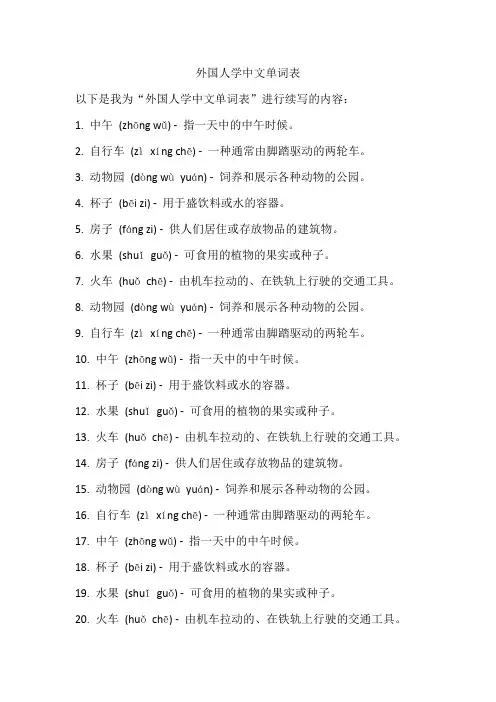 外国人学中文单词表

以下是我为“外国人学中文单词表”进行续写的内容：

1. 中午 (zhōng wǔ) - 指一天中的中午时候。

2. 自行车 (zì xíng chē) - 一种通常由脚踏驱动的两轮车。

3. 动物园 (dòng wù yuán) - 饲养和展示各种动物的公园。

4. 杯子 (bēi zi) - 用于盛饮料或水的容器。

5. 房子 (fáng zi) - 供人们居住或存放物品的建筑物。

6. 水果 (shuǐ guǒ) - 可食用的植物的果实或种子。

7. 火车 (huǒ chē) - 由机车拉动的、在铁轨上行驶的交通工具。

8. 动物园 (dòng wù yuán) - 饲养和展示各种动物的公园。

9. 自行车 (zì xíng chē) - 一种通常由脚踏驱动的两轮车。

10. 中午 (zhōng wǔ) - 指一天中的中午时候。

11. 杯子 (bēi zi) - 用于盛饮料或水的容器。

12. 水果 (shuǐ guǒ) - 可食用的植物的果实或种子。

13. 火车 (huǒ chē) - 由机车拉动的、在铁轨上行驶的交通工具。

14. 房子 (fáng zi) - 供人们居住或存放物品的建筑物。

15. 动物园 (dòng wù yuán) - 饲养和展示各种动物的公园。

16. 自行车 (zì xíng chē) - 一种通常由脚踏驱动的两轮车。

17. 中午 (zhōng wǔ) - 指一天中的中午时候。

18. 杯子 (bēi zi) - 用于盛饮料或水的容器。

19. 水果 (shuǐ guǒ) - 可食用的植物的果实或种子。

20. 火车 (huǒ chē) - 由机车拉动的、在铁轨上行驶的交通工具。